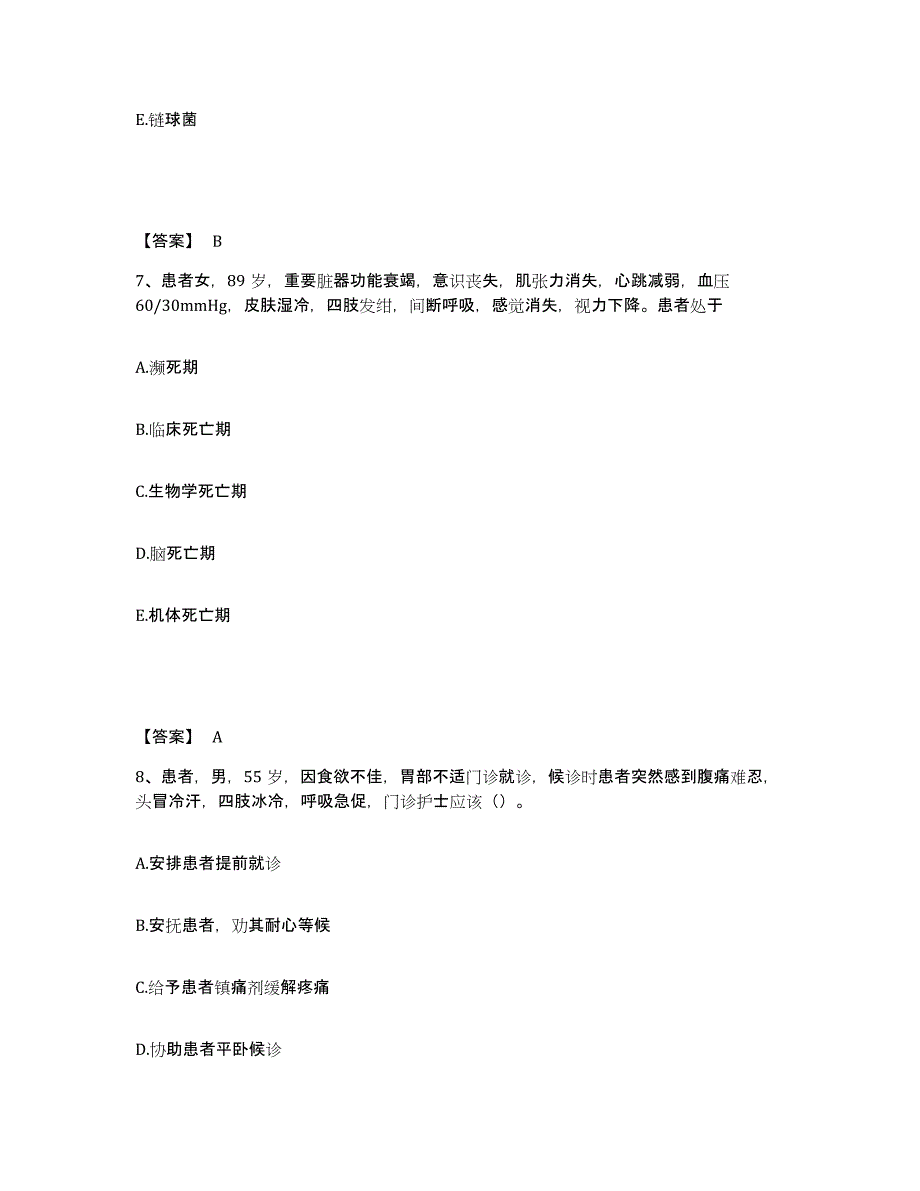 E.链球菌

【答案】 B

7、患者女，89 岁，重要脏器功能衰竭，意识丧失，肌张力消失，心跳减弱，血压 60/30mmHg，皮肤湿冷，四肢发绀，间断呼吸，感觉消失，视力下降。患者处于

A.濒死期

B.临床死亡期

C.生物学死亡期

D.脑死亡期

E.机体死亡期

【答案】 A

8、患者，男，55 岁，因食欲不佳，胃部不适门诊就诊，候诊时患者突然感到腹痛难忍，头冒冷汗，四肢冰冷，呼吸急促，门诊护士应该（）。

A.安排患者提前就诊

B.安抚患者，劝其耐心等候

C.给予患者镇痛剂缓解疼痛

D.协助患者平卧候诊